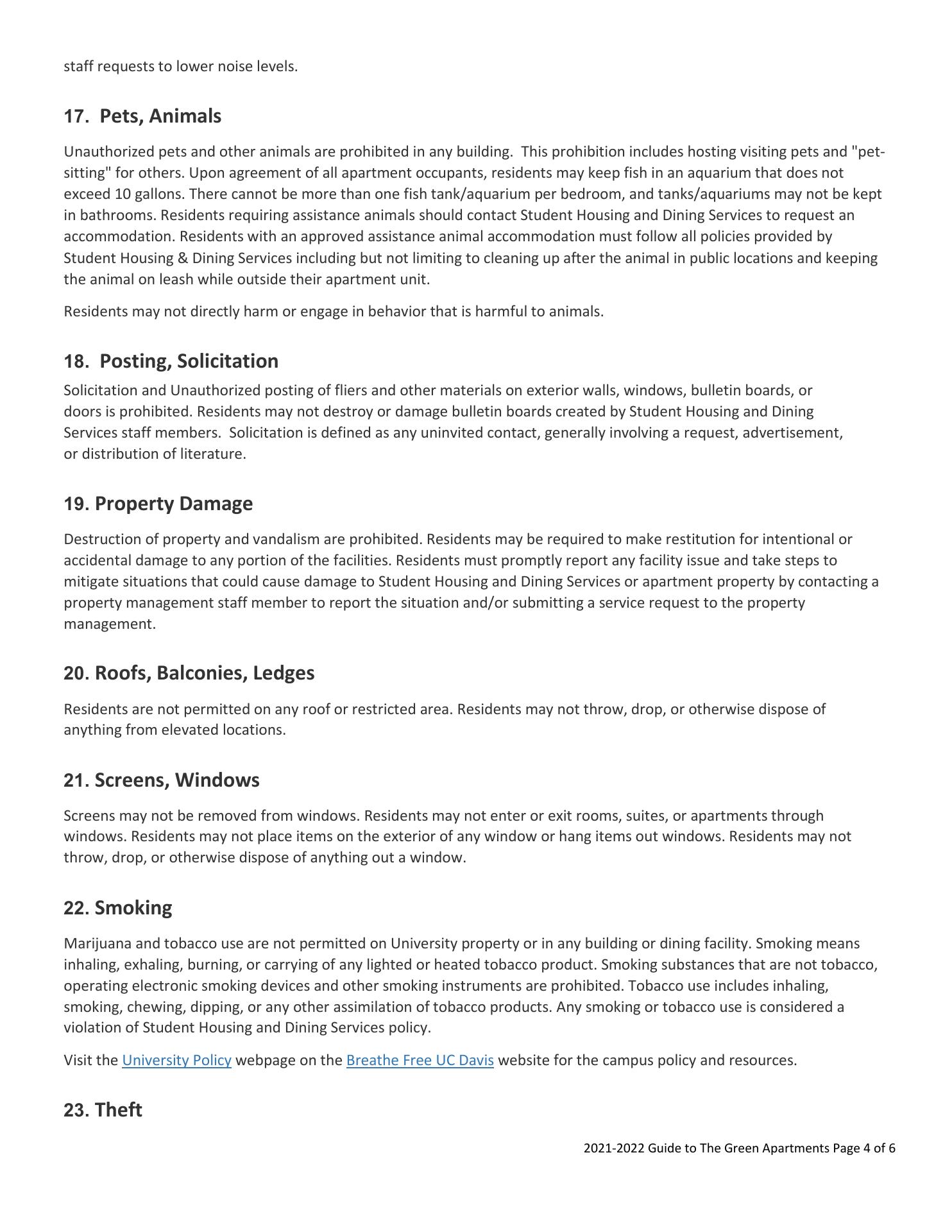 staff requests to lower noise levels.

17. Pets, Animals

Unauthorized pets and other animals are prohibited in any building. This prohibition includes hosting visiting pets and "pet-sitting" for others. Upon agreement of all apartment occupants, residents may keep fish in an aquarium that does not exceed 10 gallons. There cannot be more than one fish tank/aquarium per bedroom, and tanks/aquariums may not be kept in bathrooms. Residents requiring assistance animals should contact Student Housing and Dining Services to request an accommodation. Residents with an approved assistance animal accommodation must follow all policies provided by Student Housing & Dining Services including but not limiting to cleaning up after the animal in public locations and keeping the animal on leash while outside their apartment unit.

Residents may not directly harm or engage in behavior that is harmful to animals.

18. Posting, Solicitation

Solicitation and Unauthorized posting of fliers and other materials on exterior walls, windows, bulletin boards, or doors is prohibited. Residents may not destroy or damage bulletin boards created by Student Housing and Dining Services staff members. Solicitation is defined as any uninvited contact, generally involving a request, advertisement, or distribution of literature.

19. Property Damage

Destruction of property and vandalism are prohibited. Residents may be required to make restitution for intentional or accidental damage to any portion of the facilities. Residents must promptly report any facility issue and take steps to mitigate situations that could cause damage to Student Housing and Dining Services or apartment property by contacting a property management staff member to report the situation and/or submitting a service request to the property management.

20. Roofs, Balconies, Ledges

Residents are not permitted on any roof or restricted area. Residents may not throw, drop, or otherwise dispose of anything from elevated locations.

21. Screens, Windows

Screens may not be removed from windows. Residents may not enter or exit rooms, suites, or apartments through windows. Residents may not place items on the exterior of any window or hang items out windows. Residents may not throw, drop, or otherwise dispose of anything out a window.

22. Smoking

Marijuana and tobacco use are not permitted on University property or in any building or dining facility. Smoking means inhaling, exhaling, burning, or carrying of any lighted or heated tobacco product. Smoking substances that are not tobacco, operating electronic smoking devices and other smoking instruments are prohibited. Tobacco use includes inhaling, smoking, chewing, dipping, or any other assimilation of tobacco products. Any smoking or tobacco use is considered a violation of Student Housing and Dining Services policy.

Visit the University Policy webpage on the Breathe Free UC Davis website for the campus policy and resources.

23. Theft

2021-2022 Guide to The Green Apartments Page 4 of 6